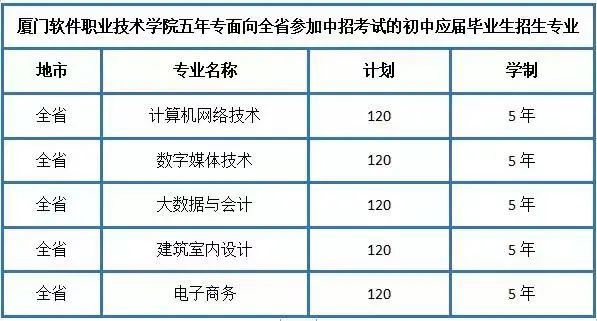 厦门软件职业技术学院五年专面向全省参加中招考试的初中应届毕业生招生专业

| 地市 | 专业名称 | 计划 | 学制 |
|---|---|---|---|
| 全省 | 计算机网络技术 | 120 | 5年 |
| 全省 | 数字媒体技术 | 120 | 5年 |
| 全省 | 大数据与会计 | 120 | 5年 |
| 全省 | 建筑室内设计 | 120 | 5年 |
| 全省 | 电子商务 | 120 | 5年 |